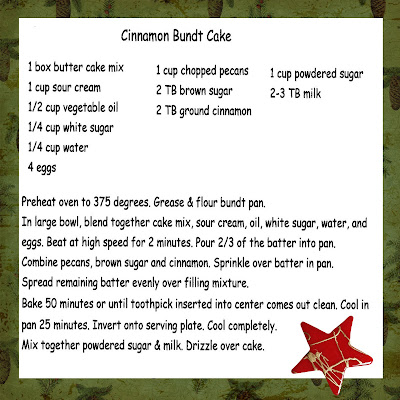 Cinnamon Bundt Cake

1 box butter cake mix
1 cup sour cream
1/2 cup vegetable oil
1/4 cup white sugar
1/4 cup water
4 eggs

1 cup chopped pecans
2 TB brown sugar
2 TB ground cinnamon

1 cup powdered sugar
2-3 TB milk

Preheat oven to 375 degrees. Grease & flour bundt pan.
In large bowl, blend together cake mix, sour cream, oil, white sugar, water, and eggs. Beat at high speed for 2 minutes. Pour 2/3 of the batter into pan.
Combine pecans, brown sugar and cinnamon. Sprinkle over batter in pan.
Spread remaining batter evenly over filling mixture.
Bake 50 minutes or until toothpick inserted into center comes out clean. Cool in pan 25 minutes. Invert onto serving plate. Cool completely.
Mix together powdered sugar & milk. Drizzle over cake.